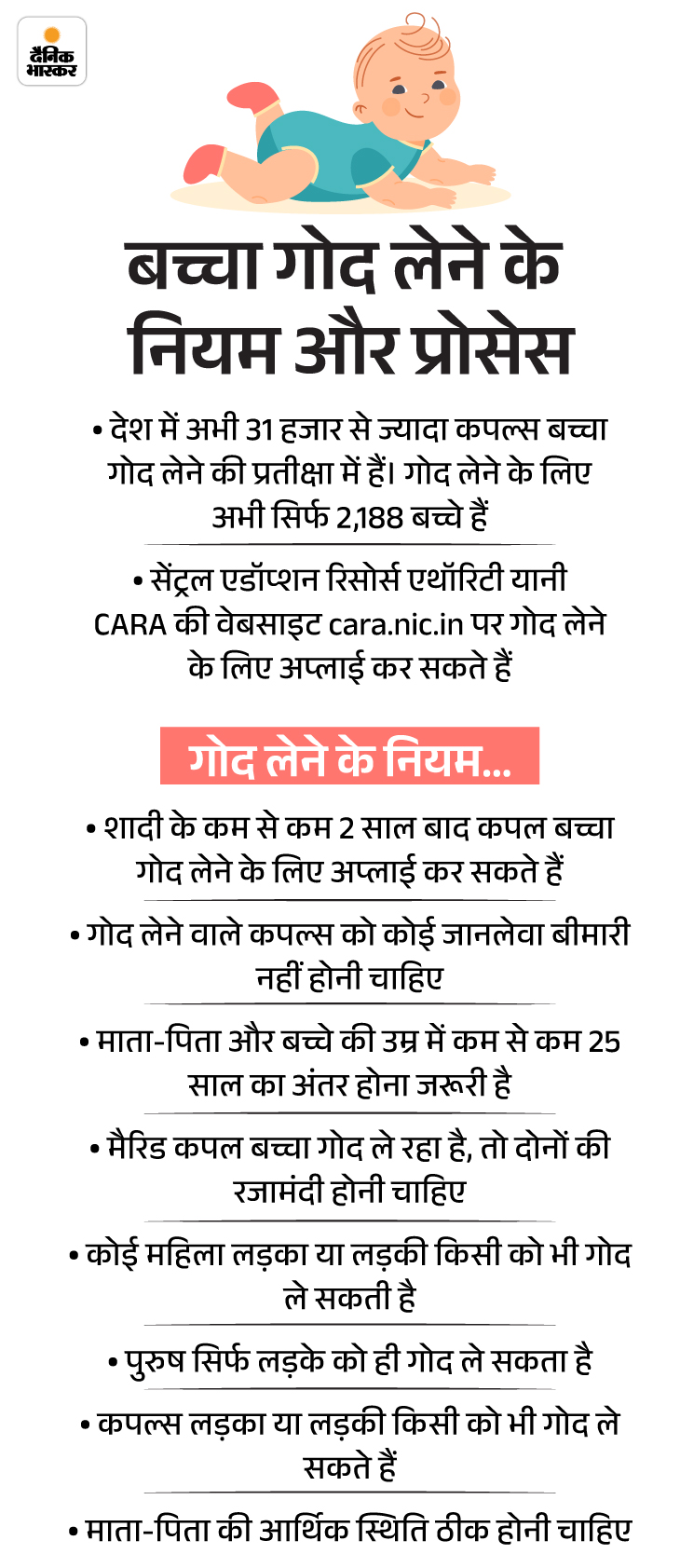 दैनिक भास्कर

बच्चा गोद लेने के नियम और प्रोसेस

• देश में अभी 31 हजार से ज्यादा कपल्स बच्चा गोद लेने की प्रतीक्षा में हैं। गोद लेने के लिए अभी सिर्फ 2,188 बच्चे हैं

• सेंट्रल एडॉप्शन रिसोर्स एथॉरिटी यानी CARA की वेबसाइट cara.nic.in पर गोद लेने के लिए अप्लाई कर सकते हैं

गोद लेने के नियम...

• शादी के कम से कम 2 साल बाद कपल बच्चा गोद लेने के लिए अप्लाई कर सकते हैं

• गोद लेने वाले कपल्स को कोई जानलेवा बीमारी नहीं होनी चाहिए

• माता-पिता और बच्चे की उम्र में कम से कम 25 साल का अंतर होना जरूरी है

• मैरिड कपल बच्चा गोद ले रहा है, तो दोनों की रजामंदी होनी चाहिए

• कोई महिला लड़का या लड़की किसी को भी गोद ले सकती है

• पुरुष सिर्फ लड़के को ही गोद ले सकता है

• कपल्स लड़का या लड़की किसी को भी गोद ले सकते हैं

• माता-पिता की आर्थिक स्थिति ठीक होनी चाहिए